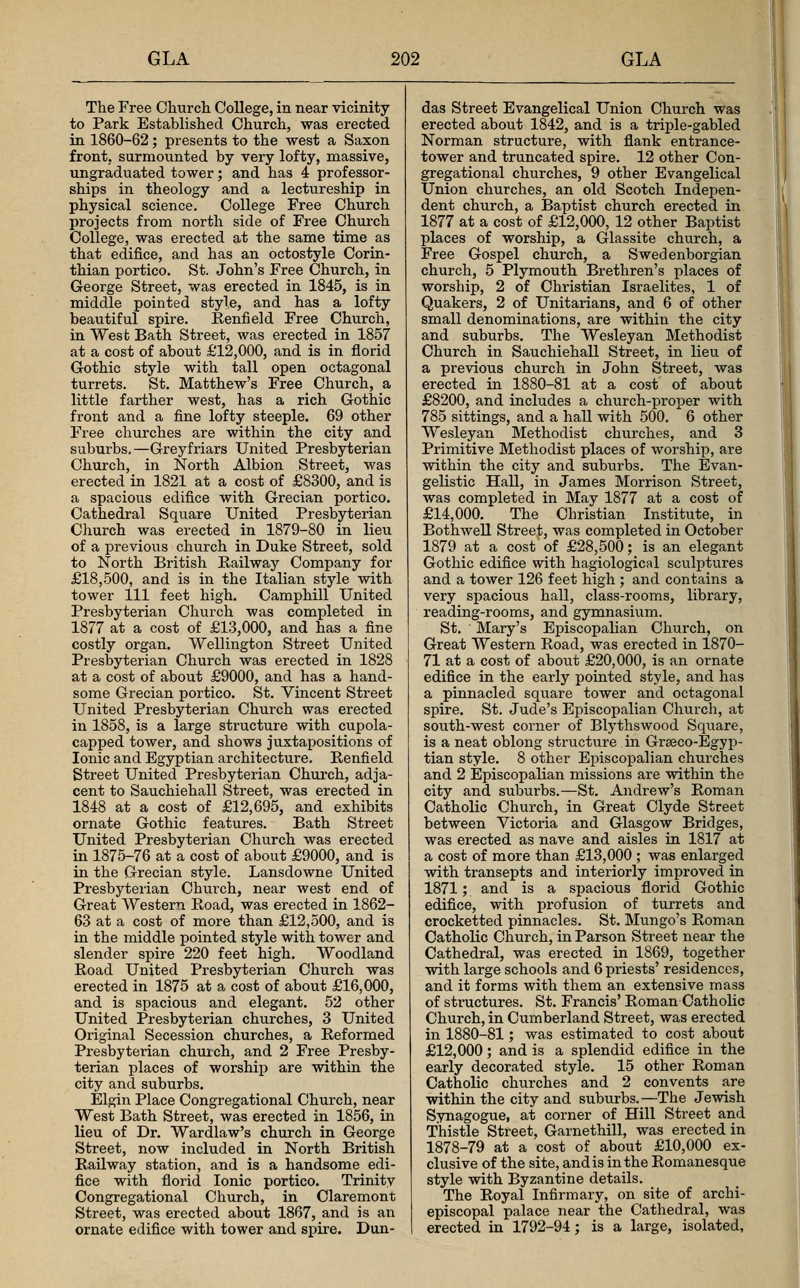 GLA 202 GLA

The Free Church College, in near vicinity to Park Established Church, was erected in 1860–62; presents to the west a Saxon front, surmounted by very lofty, massive, ungraduated tower; and has 4 professorships in theology and a lectureship in physical science. College Free Church projects from north side of Free Church College, was erected at the same time as that edifice, and has an octostyle Corinthian portico. St. John's Free Church, in George Street, was erected in 1845, is in middle pointed style, and has a lofty beautiful spire. Renfield Free Church, in West Bath Street, was erected in 1857 at a cost of about £12,000, and is in florid Gothic style with tall open octagonal turrets. St. Matthew's Free Church, a little farther west, has a rich Gothic front and a fine lofty steeple. 69 other Free churches are within the city and suburbs.—Greyfriars United Presbyterian Church, in North Albion Street, was erected in 1821 at a cost of £8300, and is a spacious edifice with Grecian portico. Cathedral Square United Presbyterian Church was erected in 1879–80 in lieu of a previous church in Duke Street, sold to North British Railway Company for £18,500, and is in the Italian style with tower 111 feet high. Camphill United Presbyterian Church was completed in 1877 at a cost of £13,000, and has a fine costly organ. Wellington Street United Presbyterian Church was erected in 1828 at a cost of about £9000, and has a handsome Grecian portico. St. Vincent Street United Presbyterian Church was erected in 1858, is a large structure with cupola-capped tower, and shows juxtapositions of Ionic and Egyptian architecture. Renfield Street United Presbyterian Church, adjacent to Sauchiehall Street, was erected in 1848 at a cost of £12,695, and exhibits ornate Gothic features. Bath Street United Presbyterian Church was erected in 1875–76 at a cost of about £9000, and is in the Grecian style. Lansdowne United Presbyterian Church, near west end of Great Western Road, was erected in 1862–63 at a cost of more than £12,500, and is in the middle pointed style with tower and slender spire 220 feet high. Woodland Road United Presbyterian Church was erected in 1875 at a cost of about £16,000, and is spacious and elegant. 52 other United Presbyterian churches, 3 United Original Secession churches, a Reformed Presbyterian church, and 2 Free Presbyterian places of worship are within the city and suburbs.

Elgin Place Congregational Church, near West Bath Street, was erected in 1856, in lieu of Dr. Wardlaw's church in George Street, now included in North British Railway station, and is a handsome edifice with florid Ionic portico. Trinity Congregational Church, in Claremont Street, was erected about 1867, and is an ornate edifice with tower and spire. Dundas Street Evangelical Union Church was erected about 1842, and is a triple-gabled Norman structure, with flank entrance-tower and truncated spire. 12 other Congregational churches, 9 other Evangelical Union churches, an old Scotch Independent church, a Baptist church erected in 1877 at a cost of £12,000, 12 other Baptist places of worship, a Glassite church, a Free Gospel church, a Swedenborgian church, 5 Plymouth Brethren's places of worship, 2 of Christian Israelites, 1 of Quakers, 2 of Unitarians, and 6 of other small denominations, are within the city and suburbs. The Wesleyan Methodist Church in Sauchiehall Street, in lieu of a previous church in John Street, was erected in 1880–81 at a cost of about £8200, and includes a church-proper with 785 sittings, and a hall with 500. 6 other Wesleyan Methodist churches, and 3 Primitive Methodist places of worship, are within the city and suburbs. The Evangelistic Hall, in James Morrison Street, was completed in May 1877 at a cost of £14,000. The Christian Institute, in Bothwell Street, was completed in October 1879 at a cost of £28,500; is an elegant Gothic edifice with hagiological sculptures and a tower 126 feet high; and contains a very spacious hall, class-rooms, library, reading-rooms, and gymnasium.

St. Mary's Episcopalian Church, on Great Western Road, was erected in 1870–71 at a cost of about £20,000, is an ornate edifice in the early pointed style, and has a pinnacled square tower and octagonal spire. St. Jude's Episcopalian Church, at south-west corner of Blythswood Square, is a neat oblong structure in Græco-Egyptian style. 8 other Episcopalian churches and 2 Episcopalian missions are within the city and suburbs.—St. Andrew's Roman Catholic Church, in Great Clyde Street between Victoria and Glasgow Bridges, was erected as nave and aisles in 1817 at a cost of more than £13,000; was enlarged with transepts and interiorly improved in 1871; and is a spacious florid Gothic edifice, with profusion of turrets and crocketted pinnacles. St. Mungo's Roman Catholic Church, in Parson Street near the Cathedral, was erected in 1869, together with large schools and 6 priests' residences, and it forms with them an extensive mass of structures. St. Francis' Roman Catholic Church, in Cumberland Street, was erected in 1880–81; was estimated to cost about £12,000; and is a splendid edifice in the early decorated style. 15 other Roman Catholic churches and 2 convents are within the city and suburbs.—The Jewish Synagogue, at corner of Hill Street and Thistle Street, Garnethill, was erected in 1878–79 at a cost of about £10,000 exclusive of the site, and is in the Romanesque style with Byzantine details.

The Royal Infirmary, on site of archiepiscopal palace near the Cathedral, was erected in 1792–94; is a large, isolated,